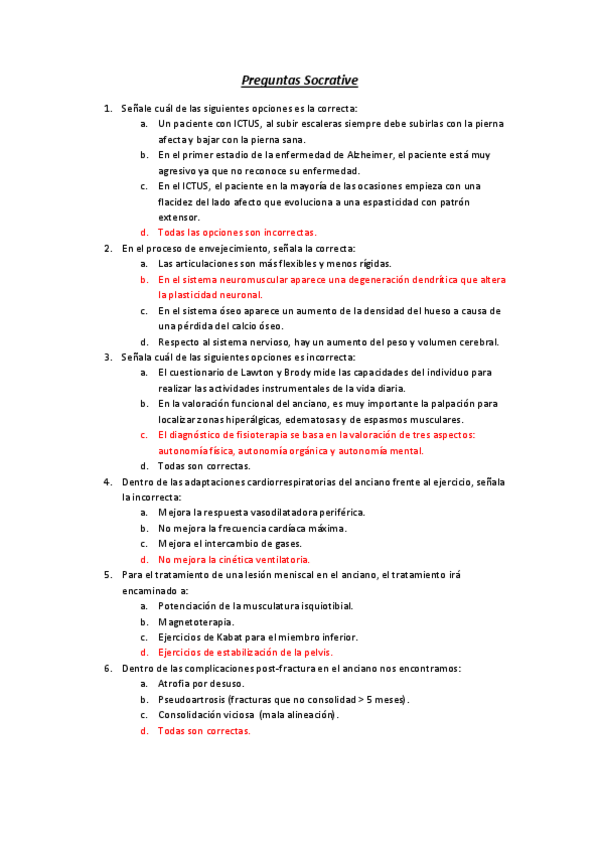 Preguntas Socrative

1. Señale cuál de las siguientes opciones es la correcta:
a. Un paciente con ICTUS, al subir escaleras siempre debe subirlas con la pierna afecta y bajar con la pierna sana.
b. En el primer estadio de la enfermedad de Alzheimer, el paciente está muy agresivo ya que no reconoce su enfermedad.
c. En el ICTUS, el paciente en la mayoría de las ocasiones empieza con una flacidez del lado afecto que evoluciona a una espasticidad con patrón extensor.
d. Todas las opciones son incorrectas.
2. En el proceso de envejecimiento, señala la correcta:
a. Las articulaciones son más flexibles y menos rígidas.
b. En el sistema neuromuscular aparece una degeneración dendrítica que altera la plasticidad neuronal.
c. En el sistema óseo aparece un aumento de la densidad del hueso a causa de una pérdida del calcio óseo.
d. Respecto al sistema nervioso, hay un aumento del peso y volumen cerebral.
3. Señala cuál de las siguientes opciones es incorrecta:
a. El cuestionario de Lawton y Brody mide las capacidades del individuo para realizar las actividades instrumentales de la vida diaria.
b. En la valoración funcional del anciano, es muy importante la palpación para localizar zonas hiperálgicas, edematosas y de espasmos musculares.
c. El diagnóstico de fisioterapia se basa en la valoración de tres aspectos: autonomía física, autonomía orgánica y autonomía mental.
d. Todas son correctas.
4. Dentro de las adaptaciones cardiorrespiratorias del anciano frente al ejercicio, señala la incorrecta:
a. Mejora la respuesta vasodilatadora periférica.
b. No mejora la frecuencia cardíaca máxima.
c. Mejora el intercambio de gases.
d. No mejora la cinética ventilatoria.
5. Para el tratamiento de una lesión meniscal en el anciano, el tratamiento irá encaminado a:
a. Potenciación de la musculatura isquiotibial.
b. Magnetoterapia.
c. Ejercicios de Kabat para el miembro inferior.
d. Ejercicios de estabilización de la pelvis.
6. Dentro de las complicaciones post-fractura en el anciano nos encontramos:
a. Atrofia por desuso.
b. Pseudoartrosis (fracturas que no consolidad > 5 meses).
c. Consolidación viciosa (mala alineación).
d. Todas son correctas.